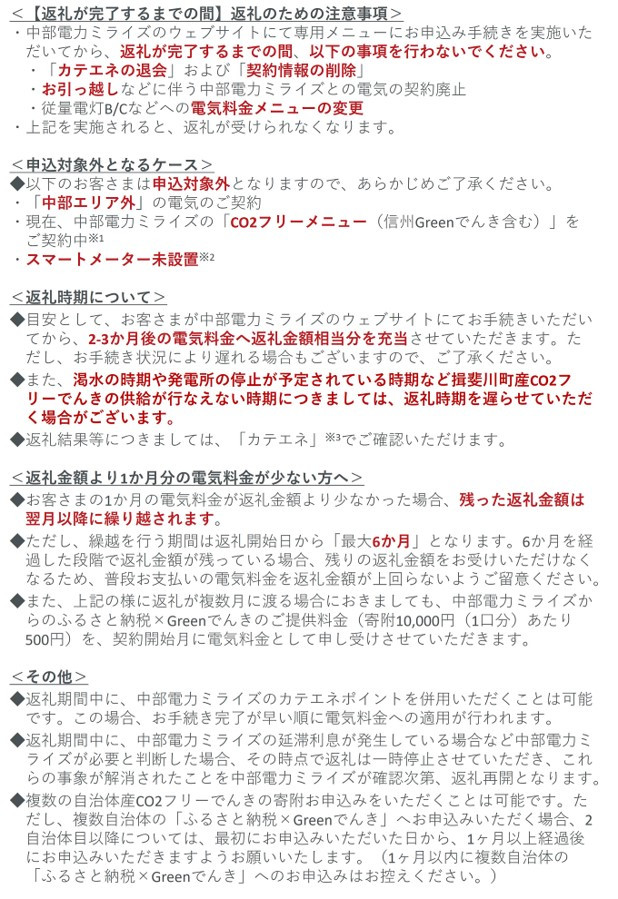 ＜【返礼が完了するまでの間】返礼のための注意事項＞
・中部電力ミライズのウェブサイトにて専用メニューにお申込み手続きを実施いただいてから、返礼が完了するまでの間、以下の事項を行わないでください。
・「カテエネの退会」および「契約情報の削除」
・お引っ越しなどに伴う中部電力ミライズとの電気の契約廃止
・従量電灯B/Cなどへの電気料金メニューの変更
・上記を実施されると、返礼が受けられなくなります。

＜申込対象外となるケース＞
◆以下のお客さまは申込対象外となりますので、あらかじめご了承ください。
・「中部エリア外」の電気のご契約
・現在、中部電力ミライズの「CO2フリーメニュー（信州Greenでんき含む）」をご契約中※1
・スマートメーター未設置※2

＜返礼時期について＞
◆目安として、お客さまが中部電力ミライズのウェブサイトにてお手続きいただいてから、2-3か月後の電気料金へ返礼金額相当分を充当させていただきます。ただし、お手続き状況により遅れる場合もございますので、ご了承ください。
◆また、渇水の時期や発電所の停止が予定されている時期など揖斐川町産CO2フリーでんきの供給が行なえない時期につきましては、返礼時期を遅らせていただく場合がございます。
◆返礼結果等につきましては、「カテエネ」※3でご確認いただけます。

＜返礼金額より1か月分の電気料金が少ない方へ＞
◆お客さまの1か月の電気料金が返礼金額より少なかった場合、残った返礼金額は翌月以降に繰り越されます。
◆ただし、繰越を行う期間は返礼開始日から「最大6か月」となります。6か月を経過した段階で返礼金額が残っている場合、残りの返礼金額をお受けいただけなくなるため、普段お支払いの電気料金を返礼金額が上回らないようご留意ください。
◆また、上記の様に返礼が複数月に渡る場合におきましても、中部電力ミライズからのふるさと納税×Greenでんきのご提供料金（寄附10,000円（1口分）あたり500円）を、契約開始月に電気料金として申し受けさせていただきます。

＜その他＞
◆返礼期間中に、中部電力ミライズのカテエネポイントを併用いただくことは可能です。この場合、お手続き完了が早い順に電気料金への適用が行われます。
◆返礼期間中に、中部電力ミライズの延滞利息が発生している場合など中部電力ミライズが必要と判断した場合、その時点で返礼は一時停止させていただき、これらの事象が解消されたことを中部電力ミライズが確認次第、返礼再開となります。
◆複数の自治体産CO2フリーでんきの寄附お申込みをいただくことは可能です。ただし、複数自治体の「ふるさと納税×Greenでんき」へお申込みいただく場合、2自治体目以降については、最初にお申込みいただいた日から、1ヶ月以上経過後にお申込みいただきますようお願いいたします。（1ヶ月以内に複数自治体の「ふるさと納税×Greenでんき」へのお申込みはお控えください。）